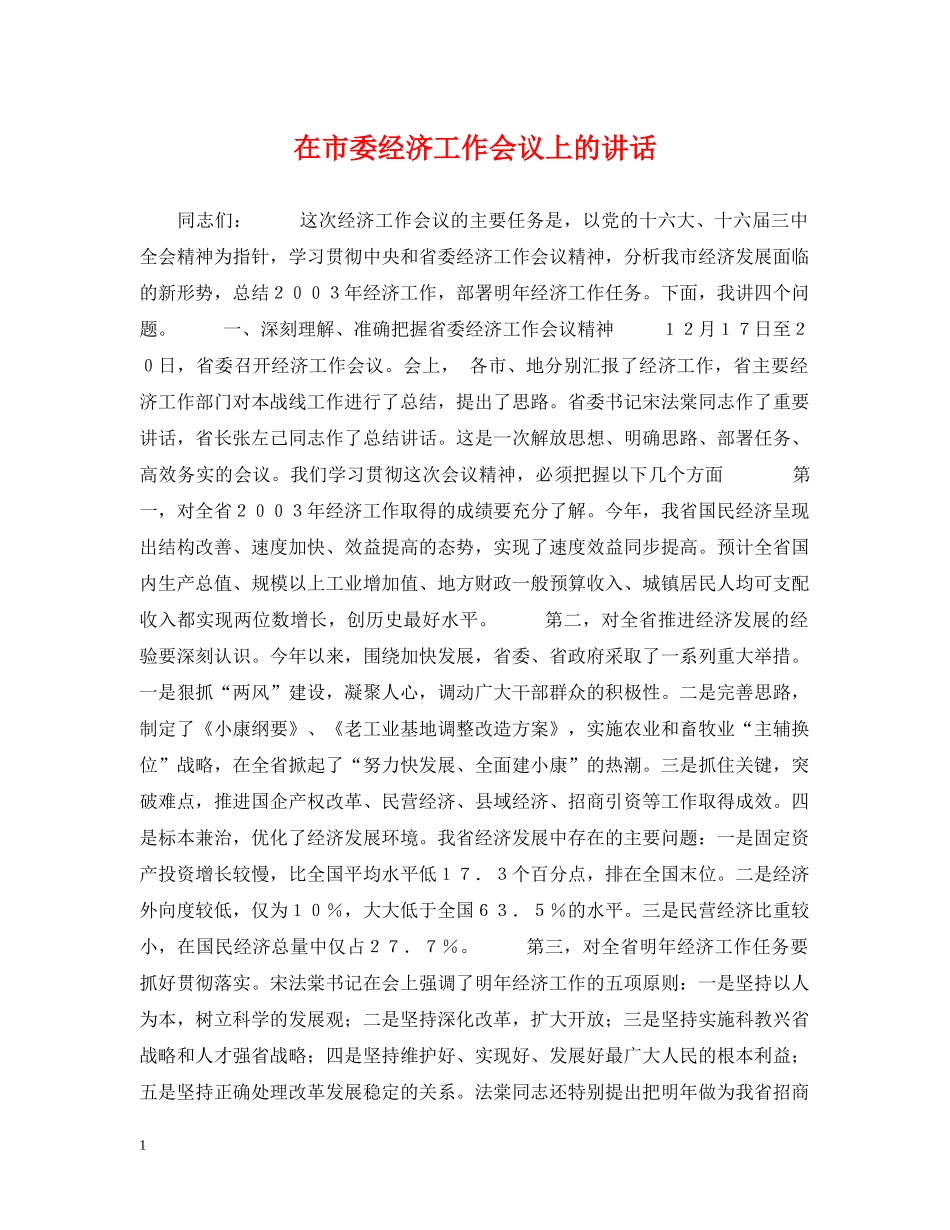 在市委经济工作会议上的讲话

同志们：　　这次经济工作会议的主要任务是，以党的十六大、十六届三中全会精神为指针，学习贯彻中央和省委经济工作会议精神，分析我市经济发展面临的新形势，总结２００３年经济工作，部署明年经济工作任务。下面，我讲四个问题。　　一、深刻理解、准确把握省委经济工作会议精神　　１２月１７日至２０日，省委召开经济工作会议。会上，各市、地分别汇报了经济工作，省主要经济工作部门对本战线工作进行了总结，提出了思路。省委书记宋法棠同志作了重要讲话，省长张左己同志作了总结讲话。这是一次解放思想、明确思路、部署任务、高效务实的会议。我们学习贯彻这次会议精神，必须把握以下几个方面　　第一，对全省２００３年经济工作取得的成绩要充分了解。今年，我省国民经济呈现出结构改善、速度加快、效益提高的态势，实现了速度效益同步提高。预计全省国内生产总值、规模以上工业增加值、地方财政一般预算收入、城镇居民人均可支配收入都实现两位数增长，创历史最好水平。　　第二，对全省推进经济发展的经验要深刻认识。今年以来，围绕加快发展，省委、省政府采取了一系列重大举措。一是狠抓“两风”建设，凝聚人心，调动广大干部群众的积极性。二是完善思路，制定了《小康纲要》、《老工业基地调整改造方案》，实施农业和畜牧业“主辅换位”战略，在全省掀起了“努力快发展、全面建小康”的热潮。三是抓住关键，突破难点，推进国企产权改革、民营经济、县域经济、招商引资等工作取得成效。四是标本兼治，优化了经济发展环境。我省经济发展中存在的主要问题：一是固定资产投资增长较慢，比全国平均水平低１７．３个百分点，排在全国末位。二是经济外向度较低，仅为１０％，大大低于全国６３．５％的水平。三是民营经济比重较小，在国民经济总量中仅占２７．７％。　　第三，对全省明年经济工作任务要抓好贯彻落实。宋法棠书记在会上强调了明年经济工作的五项原则：一是坚持以人为本，树立科学的发展观；二是坚持深化改革，扩大开放；三是坚持实施科教兴省战略和人才强省战略；四是坚持维护好、实现好、发展好最广大人民的根本利益；五是坚持正确处理改革发展稳定的关系。法棠同志还特别提出把明年做为我省招商

1